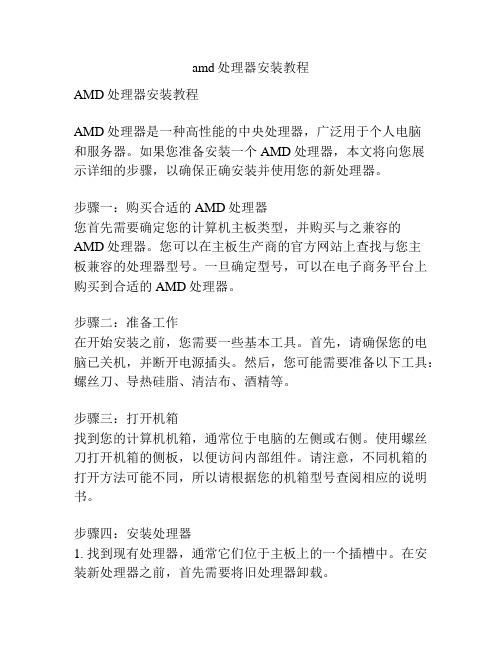 amd 处理器安装教程

AMD 处理器安装教程

AMD 处理器是一种高性能的中央处理器，广泛用于个人电脑和服务器。如果您准备安装一个 AMD 处理器，本文将向您展示详细的步骤，以确保正确安装并使用您的新处理器。

步骤一：购买合适的 AMD 处理器
您首先需要确定您的计算机主板类型，并购买与之兼容的 AMD 处理器。您可以在主板生产商的官方网站上查找与您主板兼容的处理器型号。一旦确定型号，可以在电子商务平台上购买到合适的 AMD 处理器。

步骤二：准备工作
在开始安装之前，您需要一些基本工具。首先，请确保您的电脑已关机，并断开电源插头。然后，您可能需要准备以下工具：螺丝刀、导热硅脂、清洁布、酒精等。

步骤三：打开机箱
找到您的计算机机箱，通常位于电脑的左侧或右侧。使用螺丝刀打开机箱的侧板，以便访问内部组件。请注意，不同机箱的打开方法可能不同，所以请根据您的机箱型号查阅相应的说明书。

步骤四：安装处理器
1. 找到现有处理器，通常它们位于主板上的一个插槽中。在安装新处理器之前，首先需要将旧处理器卸载。